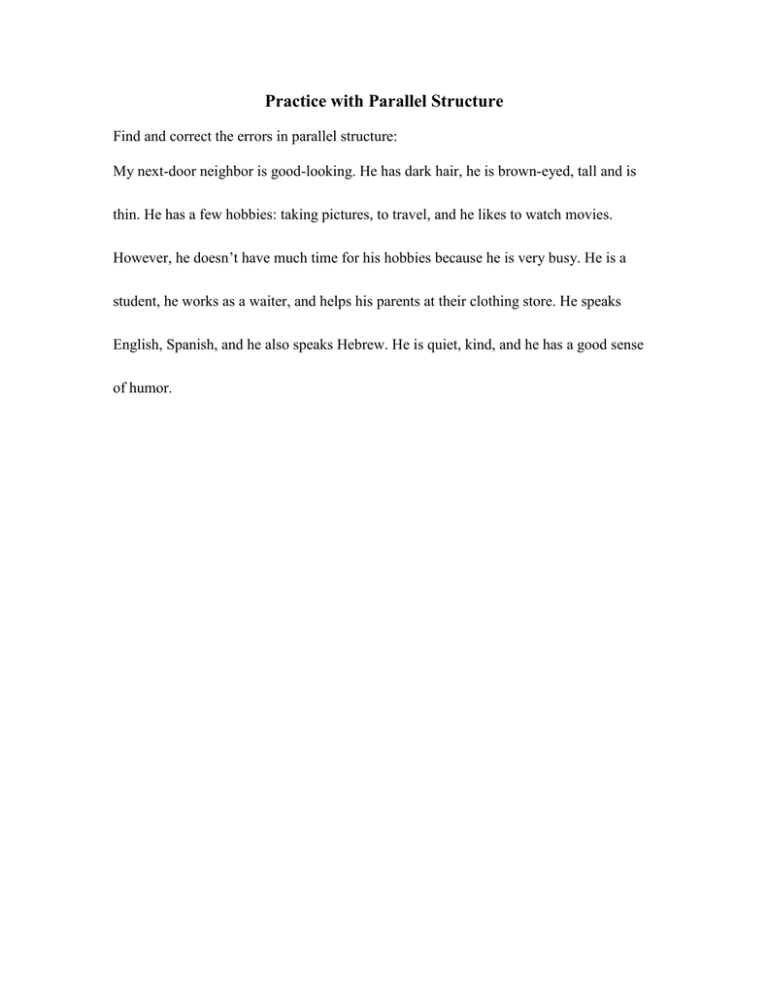 Practice with Parallel Structure

Find and correct the errors in parallel structure:

My next-door neighbor is good-looking. He has dark hair, he is brown-eyed, tall and is thin. He has a few hobbies: taking pictures, to travel, and he likes to watch movies. However, he doesn’t have much time for his hobbies because he is very busy. He is a student, he works as a waiter, and helps his parents at their clothing store. He speaks English, Spanish, and he also speaks Hebrew. He is quiet, kind, and he has a good sense of humor.